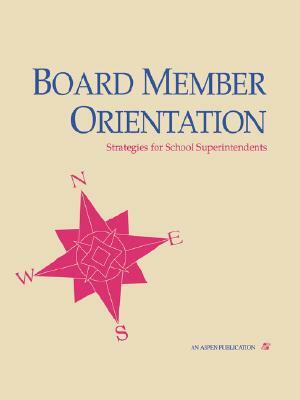 BOARD MEMBER ORIENTATION

Strategies for School Superintendents

N

E

W

S

AN ASPEN PUBLICATION